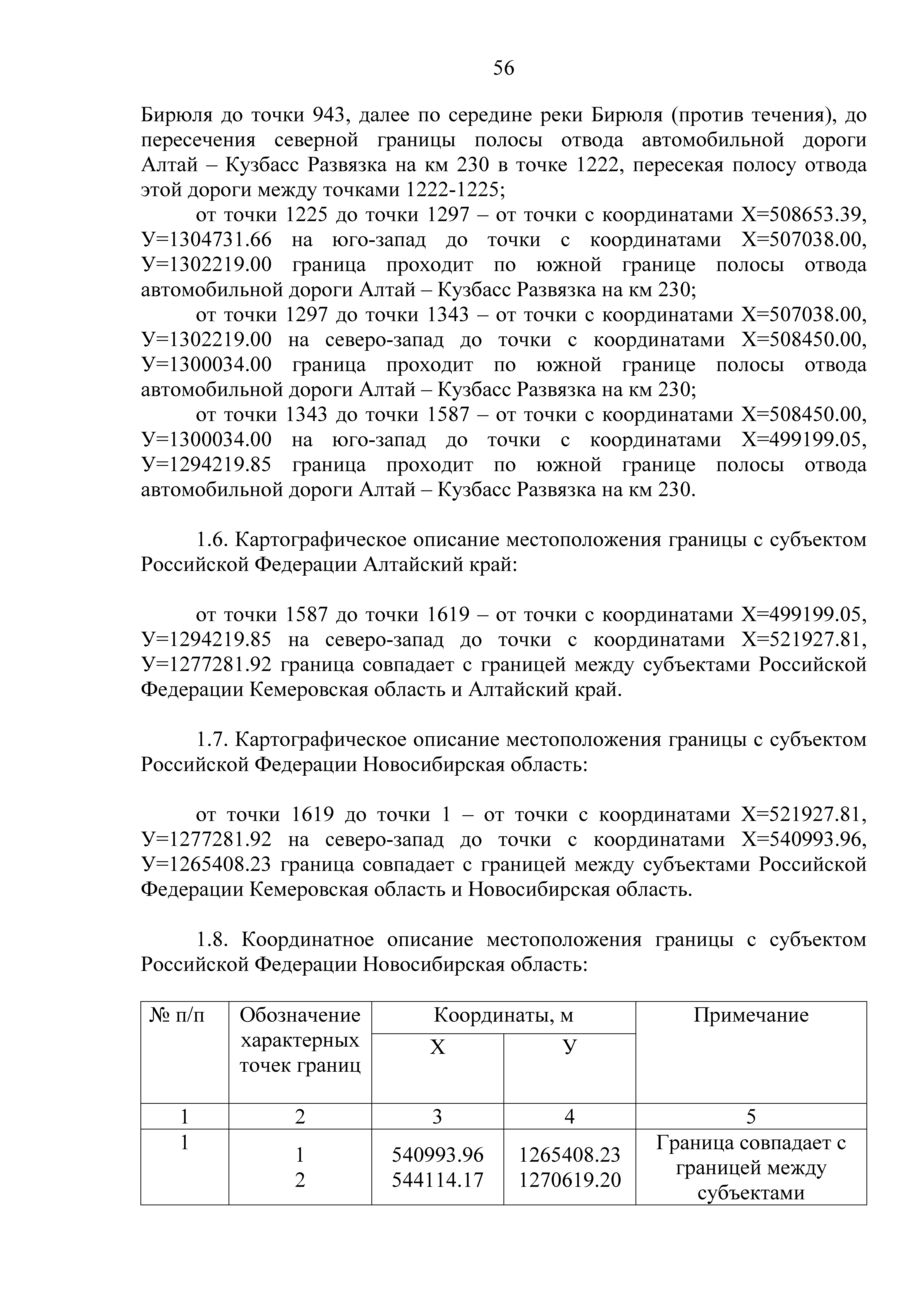 56

Бирюля до точки 943, далее по середине реки Бирюля (против течения), до пересечения северной границы полосы отвода автомобильной дороги Алтай – Кузбасс Развязка на км 230 в точке 1222, пересекая полосу отвода этой дороги между точками 1222-1225;

от точки 1225 до точки 1297 – от точки с координатами Х=508653.39, У=1304731.66 на юго-запад до точки с координатами Х=507038.00, У=1302219.00 граница проходит по южной границе полосы отвода автомобильной дороги Алтай – Кузбасс Развязка на км 230;

от точки 1297 до точки 1343 – от точки с координатами Х=507038.00, У=1302219.00 на северо-запад до точки с координатами Х=508450.00, У=1300034.00 граница проходит по южной границе полосы отвода автомобильной дороги Алтай – Кузбасс Развязка на км 230;

от точки 1343 до точки 1587 – от точки с координатами Х=508450.00, У=1300034.00 на юго-запад до точки с координатами Х=499199.05, У=1294219.85 граница проходит по южной границе полосы отвода автомобильной дороги Алтай – Кузбасс Развязка на км 230.

1.6. Картографическое описание местоположения границы с субъектом Российской Федерации Алтайский край:

от точки 1587 до точки 1619 – от точки с координатами Х=499199.05, У=1294219.85 на северо-запад до точки с координатами Х=521927.81, У=1277281.92 граница совпадает с границей между субъектами Российской Федерации Кемеровская область и Алтайский край.

1.7. Картографическое описание местоположения границы с субъектом Российской Федерации Новосибирская область:

от точки 1619 до точки 1 – от точки с координатами Х=521927.81, У=1277281.92 на северо-запад до точки с координатами Х=540993.96, У=1265408.23 граница совпадает с границей между субъектами Российской Федерации Кемеровская область и Новосибирская область.

1.8. Координатное описание местоположения границы с субъектом Российской Федерации Новосибирская область:

| № п/п | Обозначение характерных точек границ | Координаты, м Х | Координаты, м У | Примечание |
|---|---|---|---|---|
| 1 | 2 | 3 | 4 | 5 |
| 1 | 1<br>2 | 540993.96<br>544114.17 | 1265408.23<br>1270619.20 | Граница совпадает с границей между субъектами |